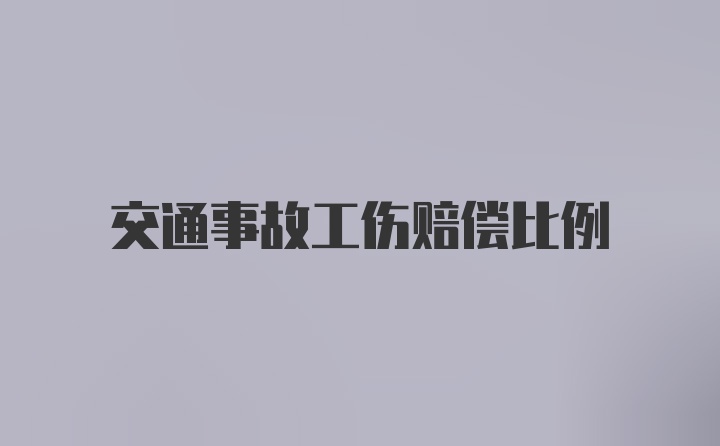 交通事故工伤赔偿比例